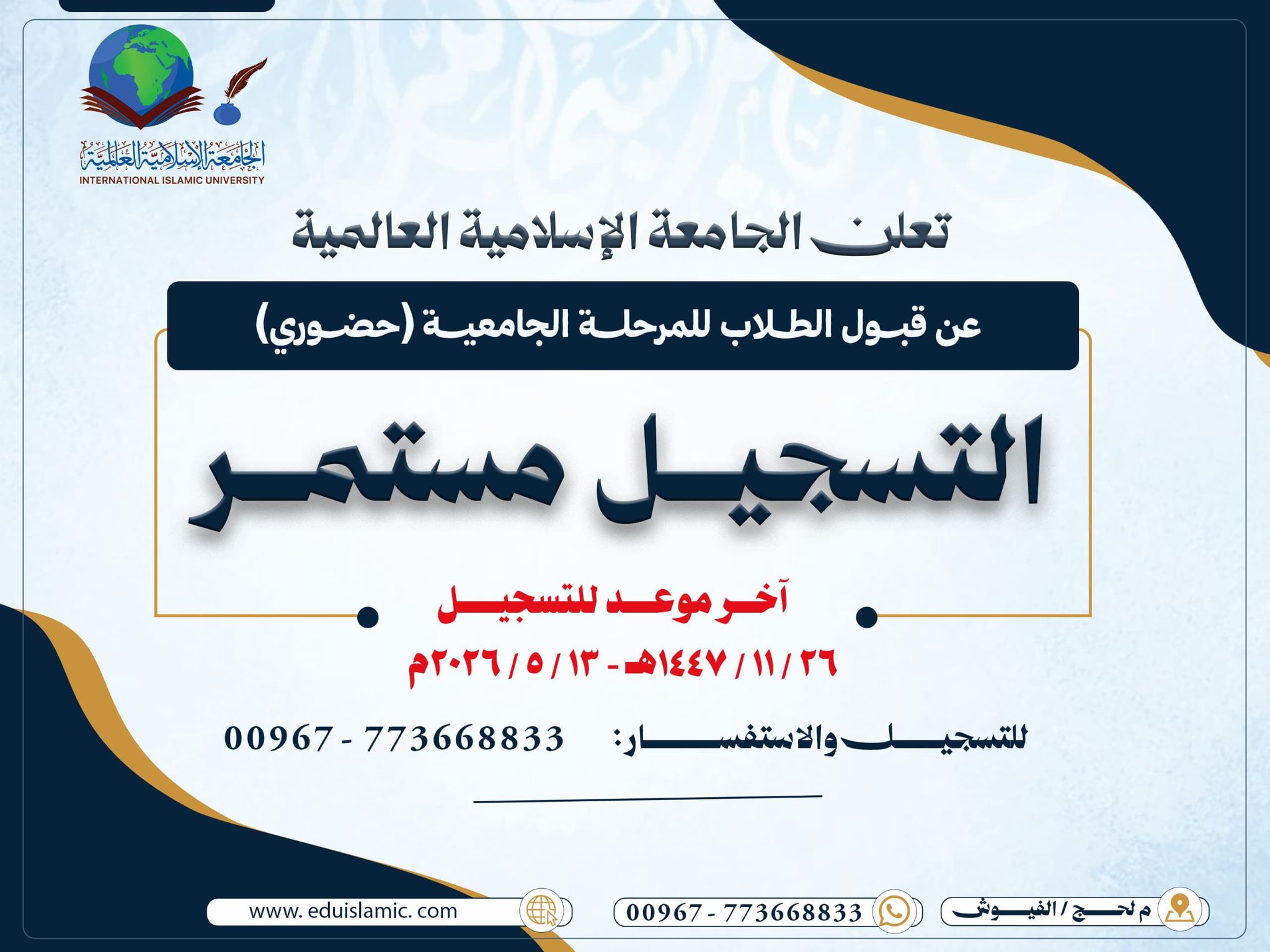 الجامعة الإسلامية العالمية
INTERNATIONAL ISLAMIC UNIVERSITY

تعلن الجامعة الإسلامية العالمية

عن قبول الطلاب للمرحلة الجامعية (حضوري)

التسجيل مستمر

آخر موعد للتسجيل

٢٦ / ١١ / ١٤٤٧هـ - ١٣ / ٥ / ٢٠٢٦م

للتسجيل والاستفسار: 00967 - 773668833

م لحج / الفيوش
00967 - 773668833
www. eduislamic. com